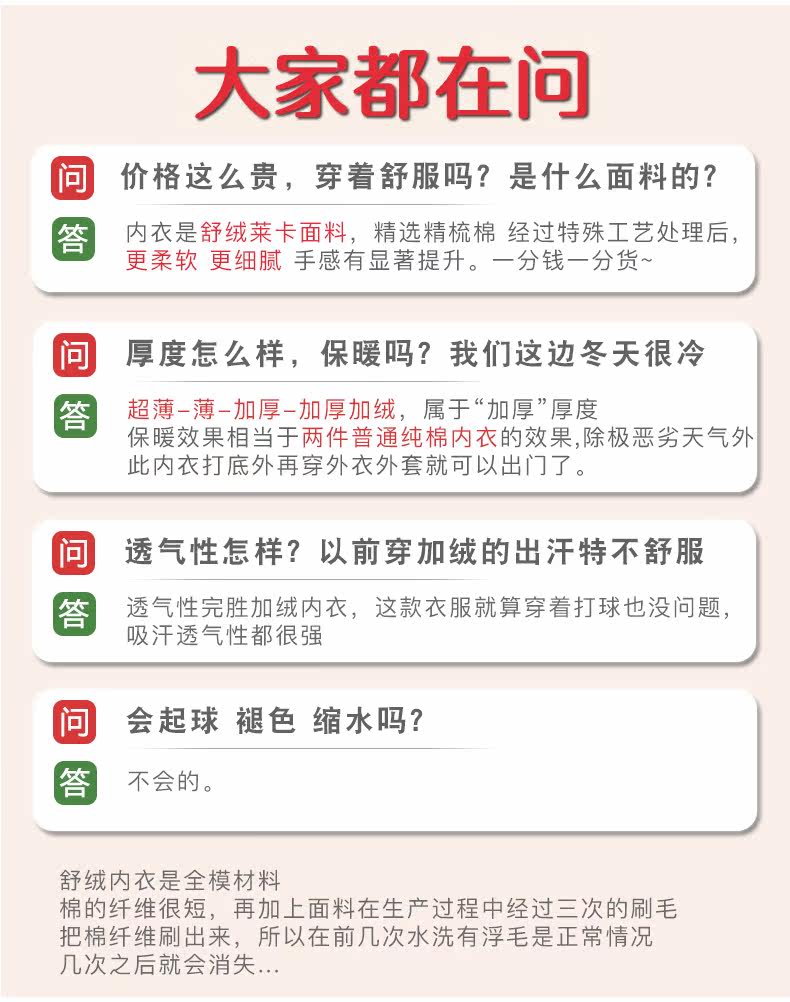 大家都在问

问 价格这么贵，穿着舒服吗？是什么面料的？

答 内衣是舒绒莱卡面料，精选精梳棉 经过特殊工艺处理后，更柔软 更细腻 手感有显著提升。一分钱一分货~

问 厚度怎么样，保暖吗？我们这边冬天很冷

答 超薄-薄-加厚-加厚加绒，属于“加厚”厚度
保暖效果相当于两件普通纯棉内衣的效果,除极恶劣天气外
此内衣打底外再穿外衣外套就可以出门了。

问 透气性怎样？以前穿加绒的出汗特不舒服

答 透气性完胜加绒内衣，这款衣服就算穿着打球也没问题，吸汗透气性都很强

问 会起球 褪色 缩水吗？

答 不会的。

舒绒内衣是全模材料
棉的纤维很短，再加上面料在生产过程中经过三次的刷毛
把棉纤维刷出来，所以在前几次水洗有浮毛是正常情况
几次之后就会消失...